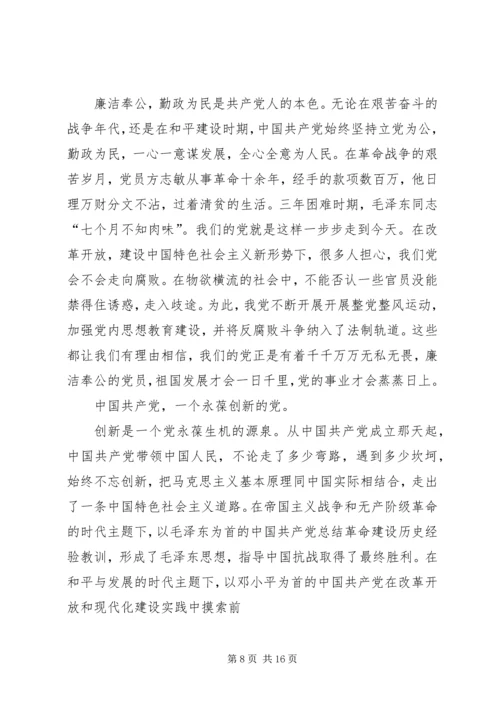 廉洁奉公，勤政为民是共产党人的本色。无论在艰苦奋斗的战争年代，还是在和平建设时期，中国共产党始终坚持立党为公，勤政为民，一心一意谋发展，全心全意为人民。在革命战争的艰苦岁月，党员方志敏从事革命十余年，经手的款项数百万，他日理万财分文不沾，过着清贫的生活。三年困难时期，毛泽东同志“七个月不知肉味”。我们的党就是这样一步步走到今天。在改革开放，建设中国特色社会主义新形势下，很多人担心，我们党会不会走向腐败。在物欲横流的社会中，不能否认一些官员没能禁得住诱惑，走入歧途。为此，我党不断开展开展整党整风运动，加强党内思想教育建设，并将反腐败斗争纳入了法制轨道。这些都让我们有理由相信，我们的党正是有着千千万万无私无畏，廉洁奉公的党员，祖国发展才会一日千里，党的事业才会蒸蒸日上。

中国共产党，一个永葆创新的党。

创新是一个党永葆生机的源泉。从中国共产党成立那天起，中国共产党带领中国人民，不论走了多少弯路，遇到多少坎坷，始终不忘创新，把马克思主义基本原理同中国实际相结合，走出了一条中国特色社会主义道路。在帝国主义战争和无产阶级革命的时代主题下，以毛泽东为首的中国共产党总结革命建设历史经验教训，形成了毛泽东思想，指导中国抗战取得了最终胜利。在和平与发展的时代主题下，以邓小平为首的中国共产党在改革开放和现代化建设实践中摸索前

第 8 页 共 16 页